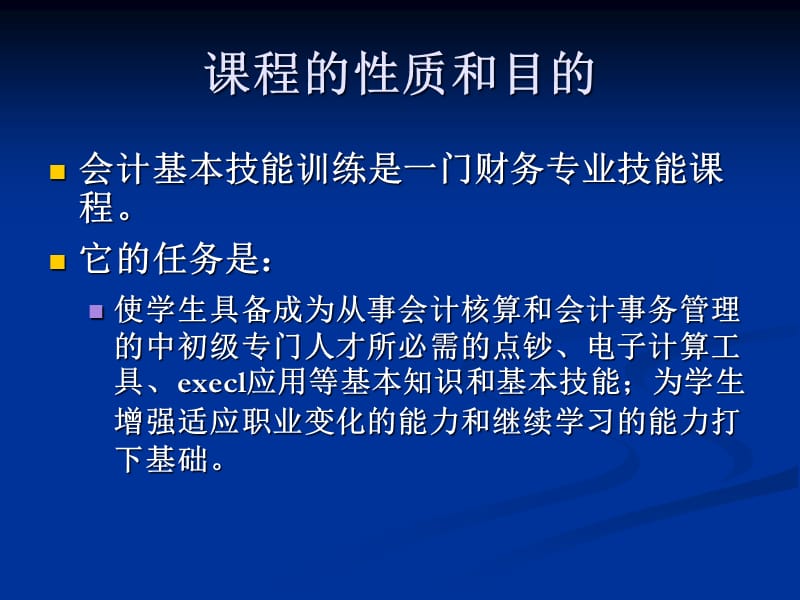 课程的性质和目的

会计基本技能训练是一门财务专业技能课程。

它的任务是：

使学生具备成为从事会计核算和会计事务管理的中初级专门人才所必需的点钞、电子计算工具、execl应用等基本知识和基本技能；为学生增强适应职业变化的能力和继续学习的能力打下基础。